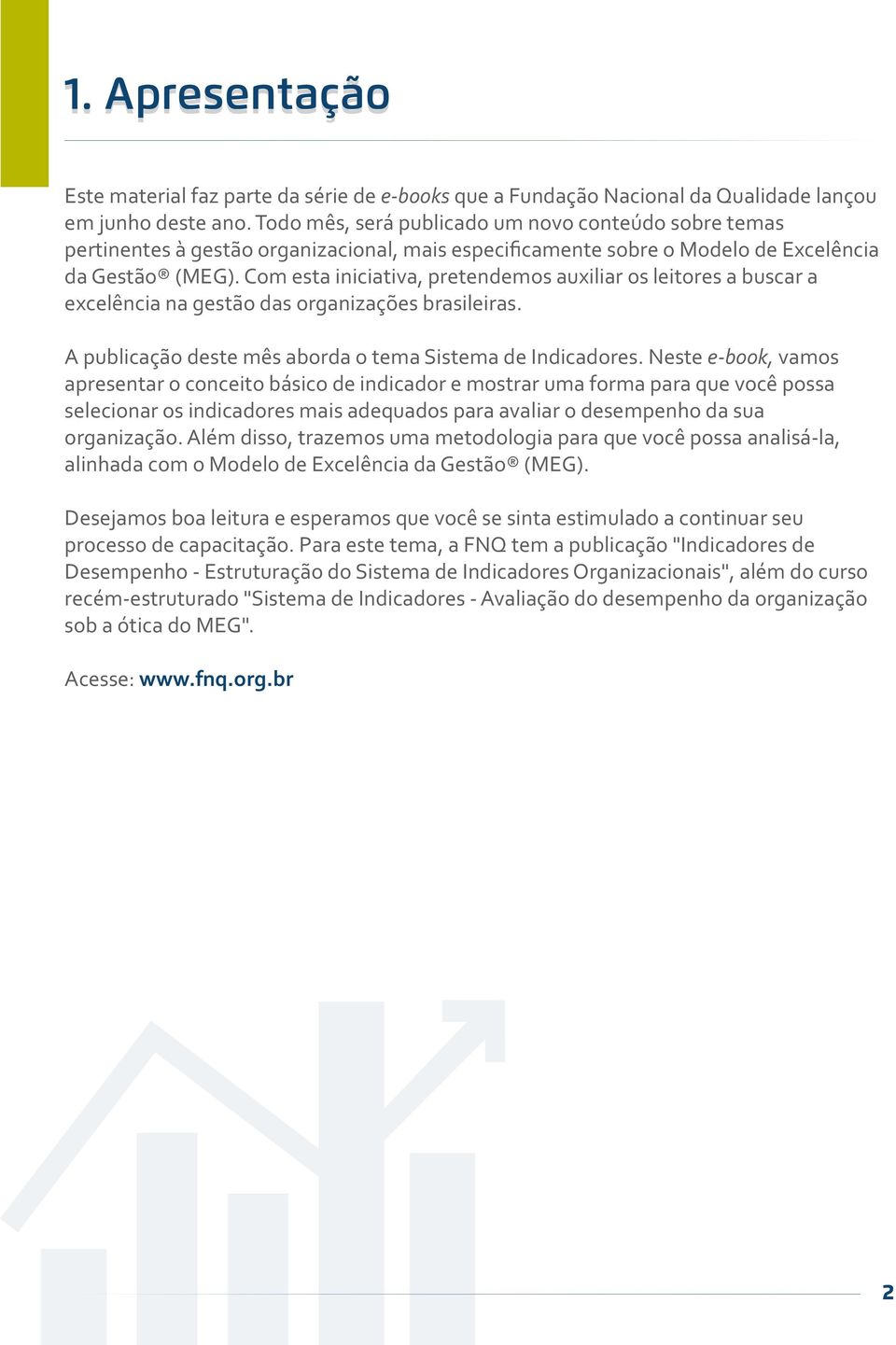 1. Apresentação

Este material faz parte da série de e-books que a Fundação Nacional da Qualidade lançou em junho deste ano. Todo mês, será publicado um novo conteúdo sobre temas pertinentes à gestão organizacional, mais especificamente sobre o Modelo de Excelência da Gestão® (MEG). Com esta iniciativa, pretendemos auxiliar os leitores a buscar a excelência na gestão das organizações brasileiras.

A publicação deste mês aborda o tema Sistema de Indicadores. Neste e-book, vamos apresentar o conceito básico de indicador e mostrar uma forma para que você possa selecionar os indicadores mais adequados para avaliar o desempenho da sua organização. Além disso, trazemos uma metodologia para que você possa analisá-la, alinhada com o Modelo de Excelência da Gestão® (MEG).

Desejamos boa leitura e esperamos que você se sinta estimulado a continuar seu processo de capacitação. Para este tema, a FNQ tem a publicação "Indicadores de Desempenho - Estruturação do Sistema de Indicadores Organizacionais", além do curso recém-estruturado "Sistema de Indicadores - Avaliação do desempenho da organização sob a ótica do MEG".

Acesse: www.fnq.org.br

2